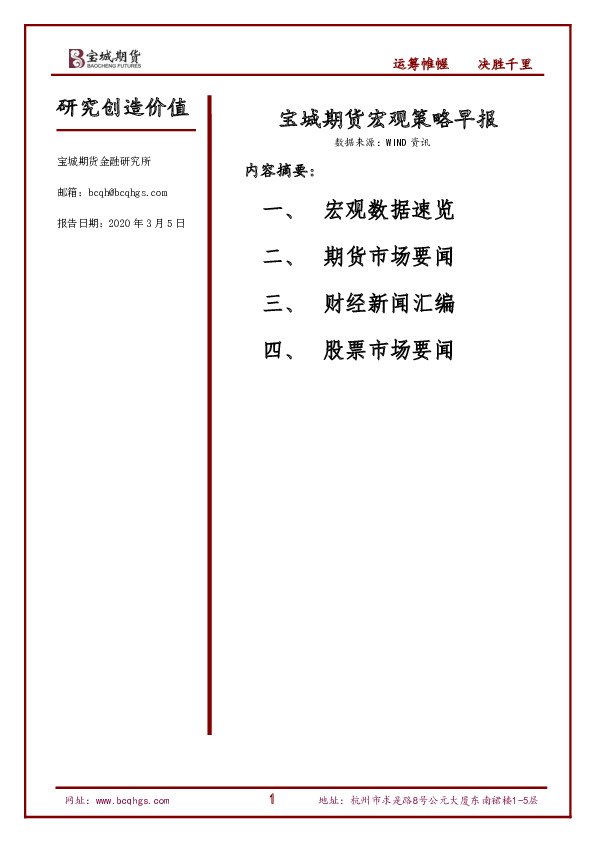 宝城期货
BAOCHENG FUTURES

运筹帷幄　决胜千里

研究创造价值

宝城期货金融研究所

邮箱：bcqh@bcqhgs.com

报告日期：2020 年 3 月 5 日

宝城期货宏观策略早报

数据来源：WIND 资讯

内容摘要：

一、　宏观数据速览

二、　期货市场要闻

三、　财经新闻汇编

四、　股票市场要闻

网址：www.bcqhgs.com　1　地址：杭州市求是路8号公元大厦东南裙楼1-5层